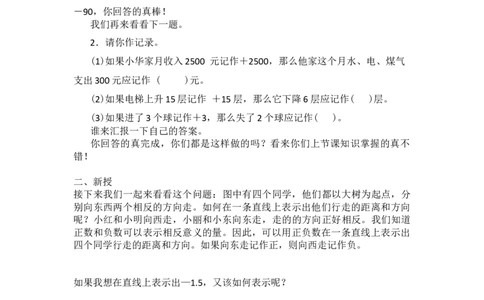 －90，你回答的真棒！
我们再来看看下一题。

2．请你作记录。

⑴如果小华家月收入 2500 元记作＋2500，那么他家这个月水、电、煤气支出 300 元应记作（　　）元。

⑵如果电梯上升 15 层记作 ＋15 层，那么它下降 6 层应记作（　）层。

⑶如果进了 3 个球记作＋3，那么失了 2 个球应记作（　）。
谁来汇报一下自己的答案。
你回答的真完成，你们都是这样做的吗？看来你们上节课知识掌握的真不错！

二、新授
接下来我们一起来看看这个问题：图中有四个同学，他们都以大树为起点，分别向东西两个相反的方向走。如何在一条直线上表示出他们行走的距离和方向呢？小红和小明向西走，小丽和小东向东走，走的的方向正好相反。我们知道正数和负数可以表示相反意义的量。因此，可以用正负数在一条直线上表示出四个同学行走的距离和方向。如果向东走记作正，则向西走记作负。

如果我想在直线上表示出－1.5，又该如何表示呢？